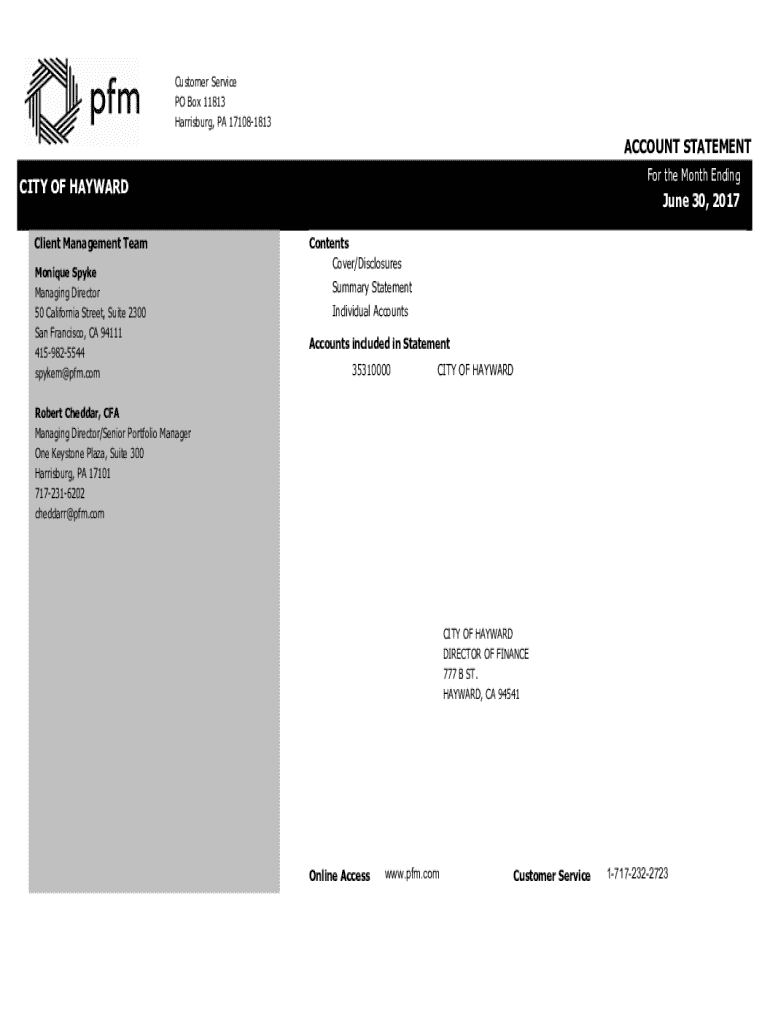 pfm

Customer Service
PO Box 11813
Harrisburg, PA 17108-1813

ACCOUNT STATEMENT

CITY OF HAYWARD

For the Month Ending
June 30, 2017

Client Management Team

Monique Spyke
Managing Director
50 California Street, Suite 2300
San Francisco, CA 94111
415-982-5544
spykem@pfm.com

Robert Cheddar, CFA
Managing Director/Senior Portfolio Manager
One Keystone Plaza, Suite 300
Harrisburg, PA 17101
717-231-6202
cheddarr@pfm.com

Contents
Cover/Disclosures
Summary Statement
Individual Accounts

Accounts included in Statement
35310000 CITY OF HAYWARD

CITY OF HAYWARD
DIRECTOR OF FINANCE
777 B ST.
HAYWARD, CA 94541

Online Access www.pfm.com Customer Service 1-717-232-2723